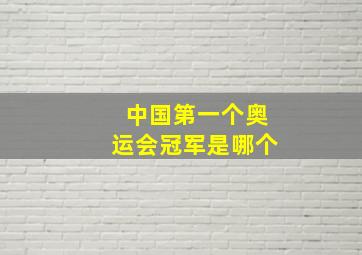 中国第一个奥运会冠军是哪个